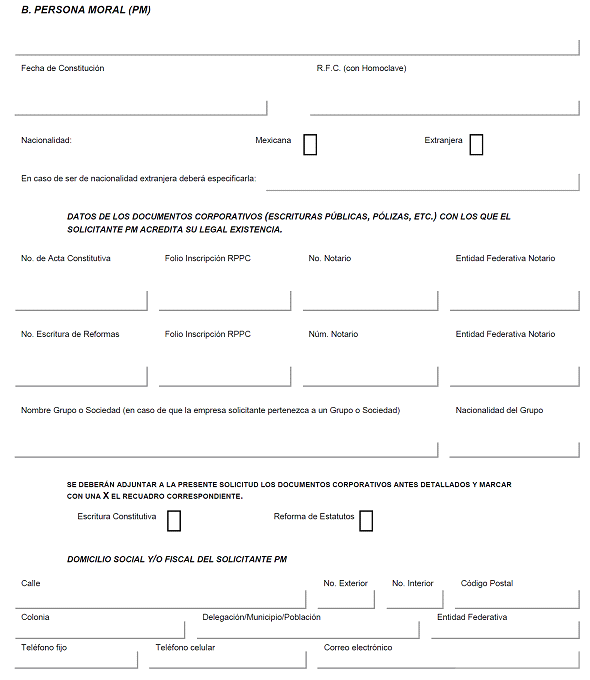 B. PERSONA MORAL (PM)

Fecha de Constitución

R.F.C. (con Homoclave)

Nacionalidad:

Mexicana

Extranjera

En caso de ser de nacionalidad extranjera deberá especificarla:

DATOS DE LOS DOCUMENTOS CORPORATIVOS (ESCRITURAS PÚBLICAS, PÓLIZAS, ETC.) CON LOS QUE EL SOLICITANTE PM ACREDITA SU LEGAL EXISTENCIA.

No. de Acta Constitutiva

Folio Inscripción RPPC

No. Notario

Entidad Federativa Notario

No. Escritura de Reformas

Folio Inscripción RPPC

Núm. Notario

Entidad Federativa Notario

Nombre Grupo o Sociedad (en caso de que la empresa solicitante pertenezca a un Grupo o Sociedad)

Nacionalidad del Grupo

SE DEBERÁN ADJUNTAR A LA PRESENTE SOLICITUD LOS DOCUMENTOS CORPORATIVOS ANTES DETALLADOS Y MARCAR CON UNA X EL RECUADRO CORRESPONDIENTE.

Escritura Constitutiva

Reforma de Estatutos

DOMICILIO SOCIAL Y/O FISCAL DEL SOLICITANTE PM

Calle

No. Exterior

No. Interior

Código Postal

Colonia

Delegación/Municipio/Población

Entidad Federativa

Teléfono fijo

Teléfono celular

Correo electrónico